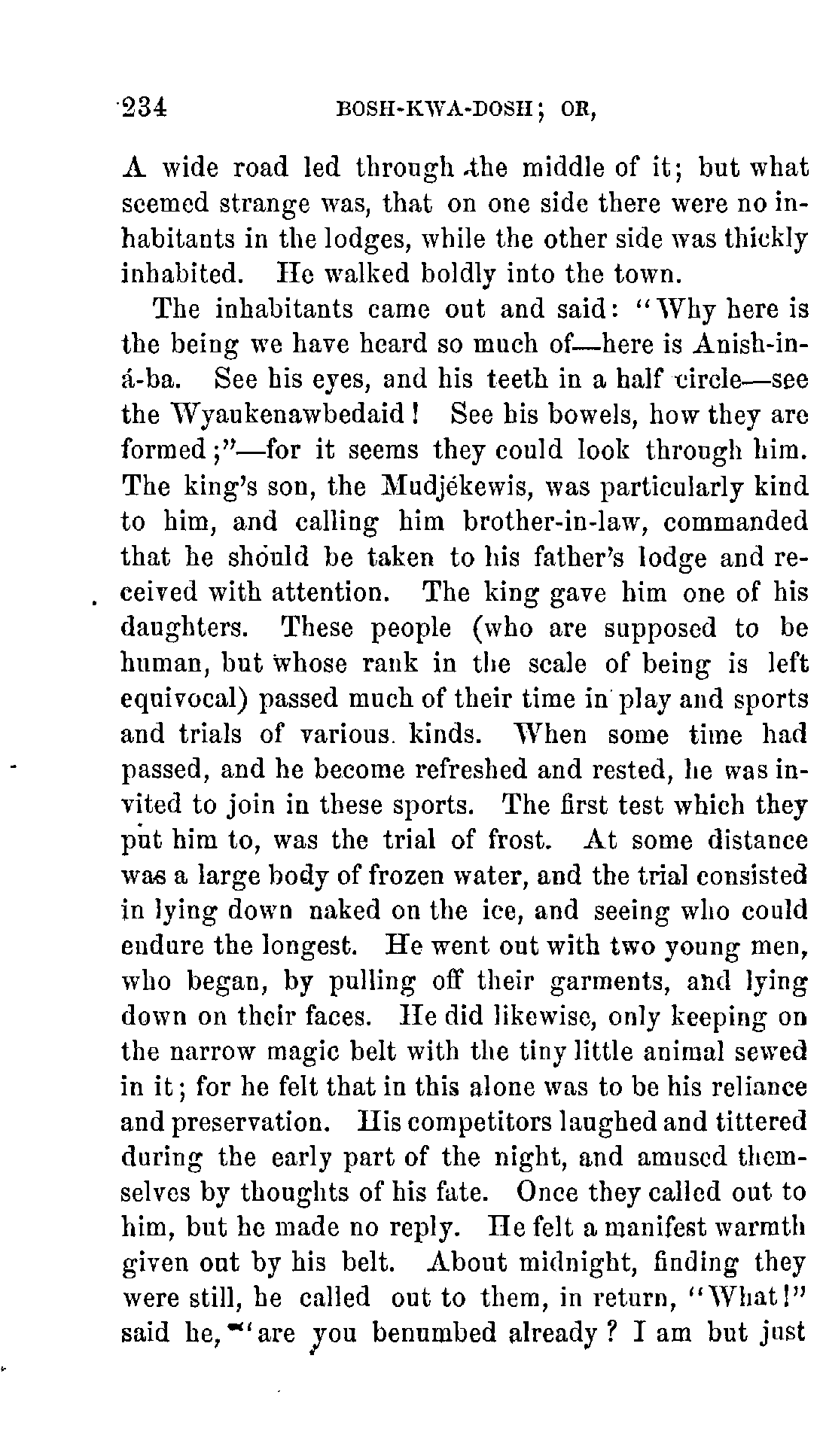 234 BOSH-KWA-DOSH; OR,

A wide road led through the middle of it; but what seemed strange was, that on one side there were no inhabitants in the lodges, while the other side was thickly inhabited. He walked boldly into the town.

The inhabitants came out and said: "Why here is the being we have heard so much of—here is Anish-in-á-ba. See his eyes, and his teeth in a half circle—see the Wyaukenawbedaid! See his bowels, how they are formed;"—for it seems they could look through him. The king's son, the Mudjékewis, was particularly kind to him, and calling him brother-in-law, commanded that he should be taken to his father's lodge and received with attention. The king gave him one of his daughters. These people (who are supposed to be human, but whose rank in the scale of being is left equivocal) passed much of their time in play and sports and trials of various kinds. When some time had passed, and he become refreshed and rested, he was invited to join in these sports. The first test which they put him to, was the trial of frost. At some distance was a large body of frozen water, and the trial consisted in lying down naked on the ice, and seeing who could endure the longest. He went out with two young men, who began, by pulling off their garments, and lying down on their faces. He did likewise, only keeping on the narrow magic belt with the tiny little animal sewed in it; for he felt that in this alone was to be his reliance and preservation. His competitors laughed and tittered during the early part of the night, and amused themselves by thoughts of his fate. Once they called out to him, but he made no reply. He felt a manifest warmth given out by his belt. About midnight, finding they were still, he called out to them, in return, "What!" said he, "are you benumbed already? I am but just